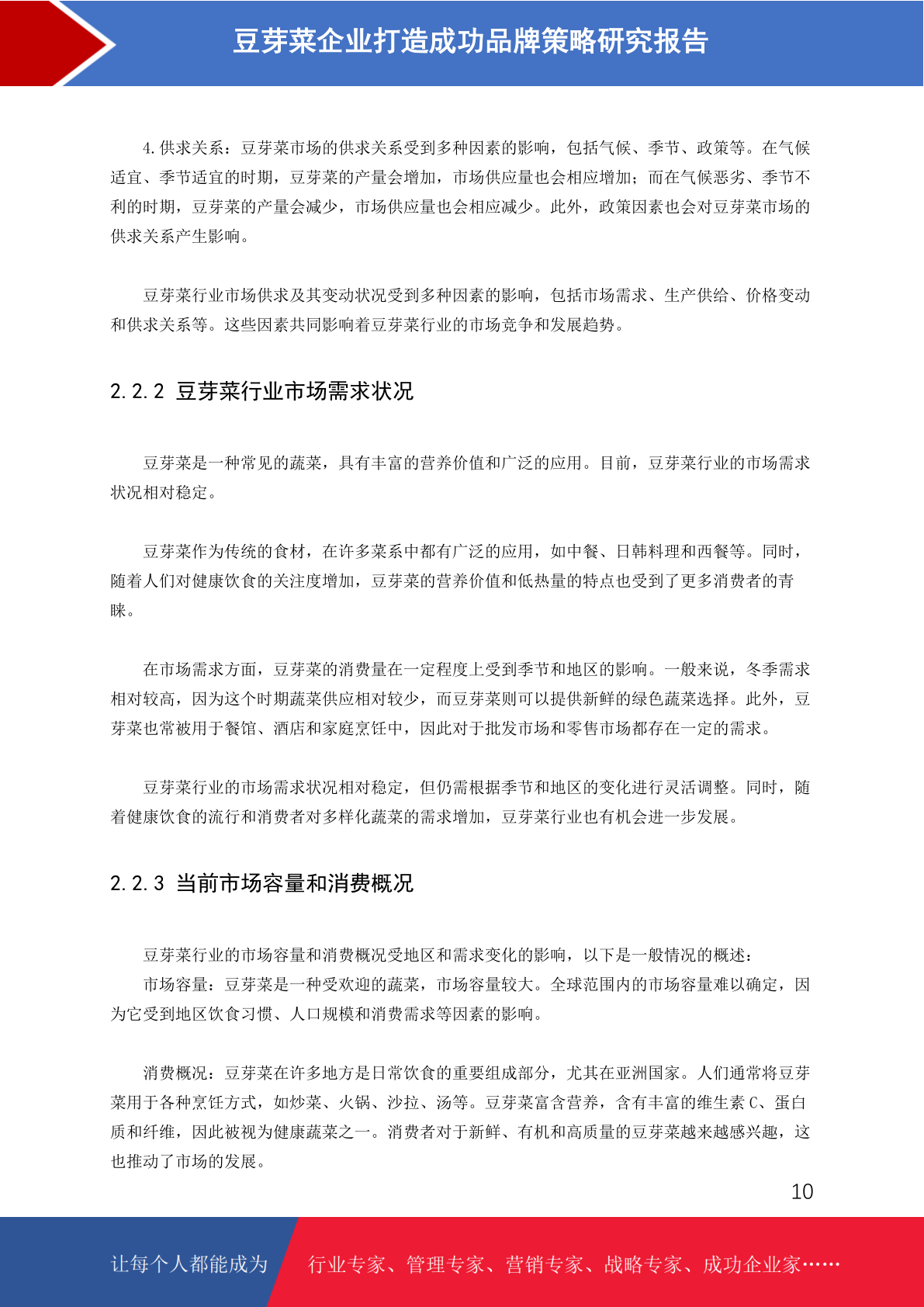 豆芽菜企业打造成功品牌策略研究报告

4. 供求关系：豆芽菜市场的供求关系受到多种因素的影响，包括气候、季节、政策等。在气候适宜、季节适宜的时期，豆芽菜的产量会增加，市场供应量也会相应增加；而在气候恶劣、季节不利的时期，豆芽菜的产量会减少，市场供应量也会相应减少。此外，政策因素也会对豆芽菜市场的供求关系产生影响。

豆芽菜行业市场供求及其变动状况受到多种因素的影响，包括市场需求、生产供给、价格变动和供求关系等。这些因素共同影响着豆芽菜行业的市场竞争和发展趋势。

2.2.2 豆芽菜行业市场需求状况

豆芽菜是一种常见的蔬菜，具有丰富的营养价值和广泛的应用。目前，豆芽菜行业的市场需求状况相对稳定。

豆芽菜作为传统的食材，在许多菜系中都有广泛的应用，如中餐、日韩料理和西餐等。同时，随着人们对健康饮食的关注度增加，豆芽菜的营养价值和低热量的特点也受到了更多消费者的青睐。

在市场需求方面，豆芽菜的消费量在一定程度上受到季节和地区的影响。一般来说，冬季需求相对较高，因为这个时期蔬菜供应相对较少，而豆芽菜则可以提供新鲜的绿色蔬菜选择。此外，豆芽菜也常被用于餐馆、酒店和家庭烹饪中，因此对于批发市场和零售市场都存在一定的需求。

豆芽菜行业的市场需求状况相对稳定，但仍需根据季节和地区的变化进行灵活调整。同时，随着健康饮食的流行和消费者对多样化蔬菜的需求增加，豆芽菜行业也有机会进一步发展。

2.2.3 当前市场容量和消费概况

豆芽菜行业的市场容量和消费概况受地区和需求变化的影响，以下是一般情况的概述：
市场容量：豆芽菜是一种受欢迎的蔬菜，市场容量较大。全球范围内的市场容量难以确定，因为它受到地区饮食习惯、人口规模和消费需求等因素的影响。

消费概况：豆芽菜在许多地方是日常饮食的重要组成部分，尤其在亚洲国家。人们通常将豆芽菜用于各种烹饪方式，如炒菜、火锅、沙拉、汤等。豆芽菜富含营养，含有丰富的维生素 C、蛋白质和纤维，因此被视为健康蔬菜之一。消费者对于新鲜、有机和高质量的豆芽菜越来越感兴趣，这也推动了市场的发展。

10

让每个人都能成为 行业专家、管理专家、营销专家、战略专家、成功企业家……